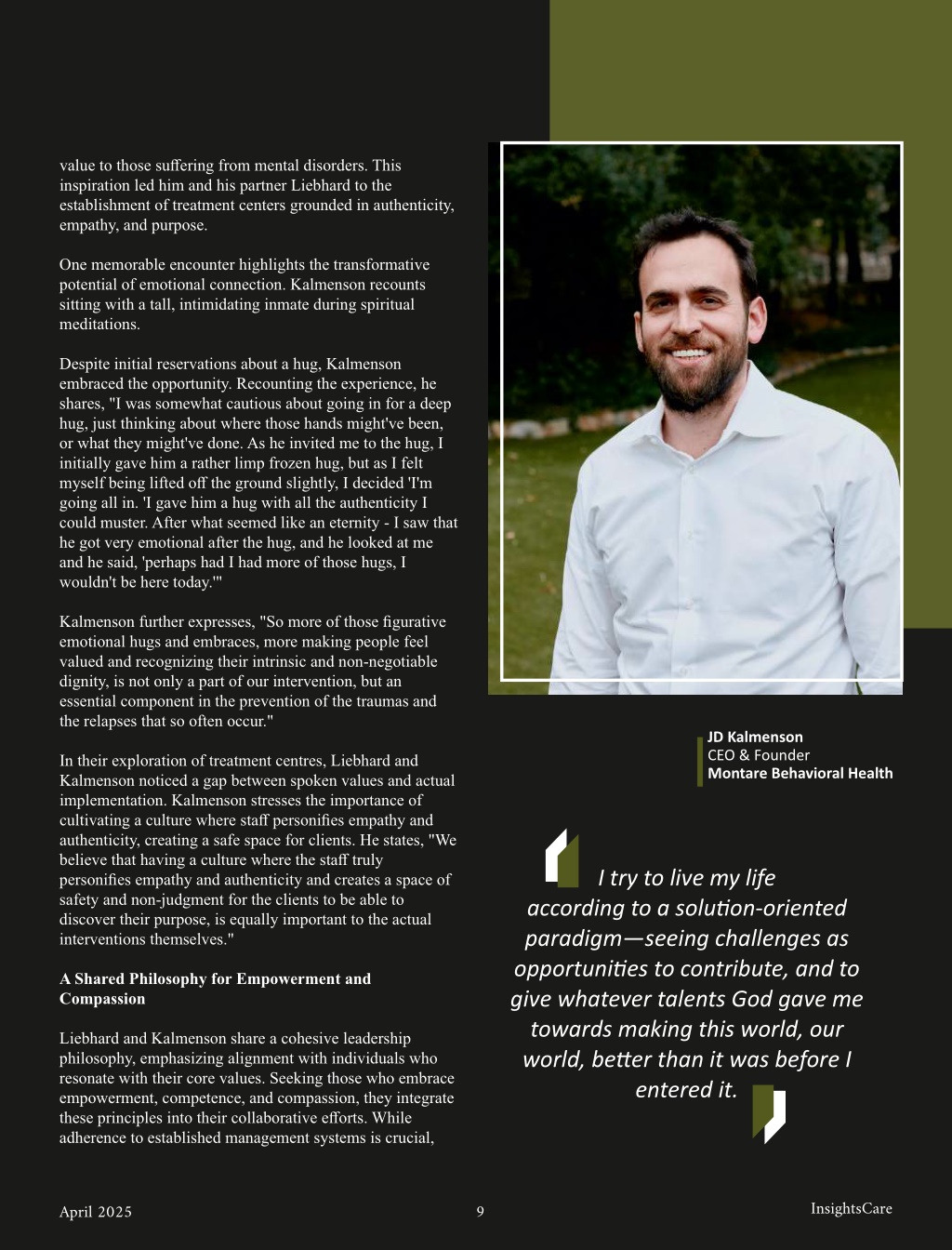 value to those suffering from mental disorders. This inspiration led him and his partner Liebhard to the establishment of treatment centers grounded in authenticity, empathy, and purpose.

One memorable encounter highlights the transformative potential of emotional connection. Kalmenson recounts sitting with a tall, intimidating inmate during spiritual meditations.

Despite initial reservations about a hug, Kalmenson embraced the opportunity. Recounting the experience, he shares, "I was somewhat cautious about going in for a deep hug, just thinking about where those hands might've been, or what they might've done. As he invited me to the hug, I initially gave him a rather limp frozen hug, but as I felt myself being lifted off the ground slightly, I decided 'I'm going all in. 'I gave him a hug with all the authenticity I could muster. After what seemed like an eternity - I saw that he got very emotional after the hug, and he looked at me and he said, 'perhaps had I had more of those hugs, I wouldn't be here today.'"

Kalmenson further expresses, "So more of those figurative emotional hugs and embraces, more making people feel valued and recognizing their intrinsic and non-negotiable dignity, is not only a part of our intervention, but an essential component in the prevention of the traumas and the relapses that so often occur."

In their exploration of treatment centres, Liebhard and Kalmenson noticed a gap between spoken values and actual implementation. Kalmenson stresses the importance of cultivating a culture where staff personifies empathy and authenticity, creating a safe space for clients. He states, "We believe that having a culture where the staff truly personifies empathy and authenticity and creates a space of safety and non-judgment for the clients to be able to discover their purpose, is equally important to the actual interventions themselves."

A Shared Philosophy for Empowerment and Compassion

Liebhard and Kalmenson share a cohesive leadership philosophy, emphasizing alignment with individuals who resonate with their core values. Seeking those who embrace empowerment, competence, and compassion, they integrate these principles into their collaborative efforts. While adherence to established management systems is crucial,

JD Kalmenson
CEO & Founder
Montare Behavioral Health

I try to live my life according to a solution-oriented paradigm—seeing challenges as opportunities to contribute, and to give whatever talents God gave me towards making this world, our world, better than it was before I entered it.

April 2025
9
InsightsCare